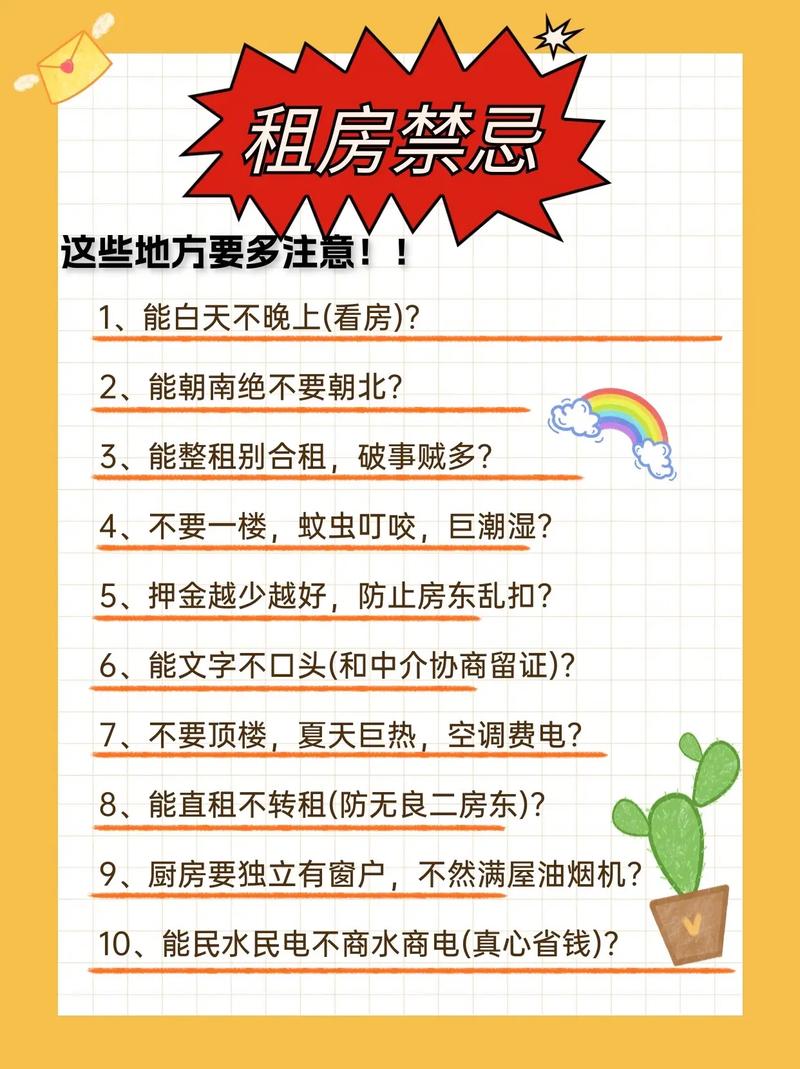 租房禁忌

这些地方要多注意！！

1、能白天不晚上(看房)?

2、能朝南绝不要朝北?

3、能整租别合租，破事贼多?

4、不要一楼，蚊虫叮咬，巨潮湿?

5、押金越少越好，防止房东乱扣?

6、能文字不口头(和中介协商留证)?

7、不要顶楼，夏天巨热，空调费电?

8、能直租不转租(防无良二房东)?

9、厨房要独立有窗户，不然满屋油烟机?

10、能民水民电不商水商电(真心省钱)?